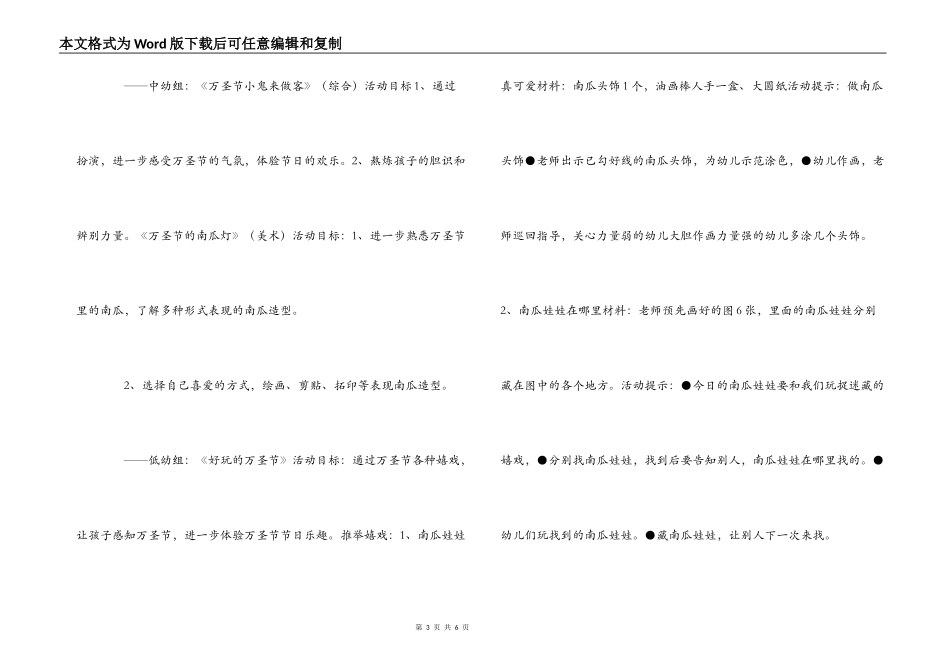 本文格式为Word版下载后可任意编辑和复制

——中幼组：《万圣节小鬼来做客》（综合）活动目标1、通过扮演，进一步感受万圣节的气氛，体验节日的欢乐。2、熬炼孩子的胆识和辨别力量。《万圣节的南瓜灯》（美术）活动目标：1、进一步熟悉万圣节里的南瓜，了解多种形式表现的南瓜造型。

2、选择自己喜爱的方式，绘画、剪贴、拓印等表现南瓜造型。

——低幼组：《好玩的万圣节》活动目标：通过万圣节各种嬉戏，让孩子感知万圣节，进一步体验万圣节节日乐趣。推举嬉戏：1、南瓜娃娃真可爱材料：南瓜头饰1个，油画棒人手一盒、大圆纸活动提示：做南瓜头饰●老师出示已勾好线的南瓜头饰，为幼儿示范涂色，●幼儿作画，老师巡回指导，关心力量弱的幼儿大胆作画力量强的幼儿多涂几个头饰。

2、南瓜娃娃在哪里材料：老师预先画好的图6张，里面的南瓜娃娃分别藏在图中的各个地方。活动提示：●今日的南瓜娃娃要和我们玩捉迷藏的嬉戏，●分别找南瓜娃娃，找到后要告知别人，南瓜娃娃在哪里找的。●幼儿们玩找到的南瓜娃娃。●藏南瓜娃娃，让别人下一次来找。

第 3 页 共 6 页